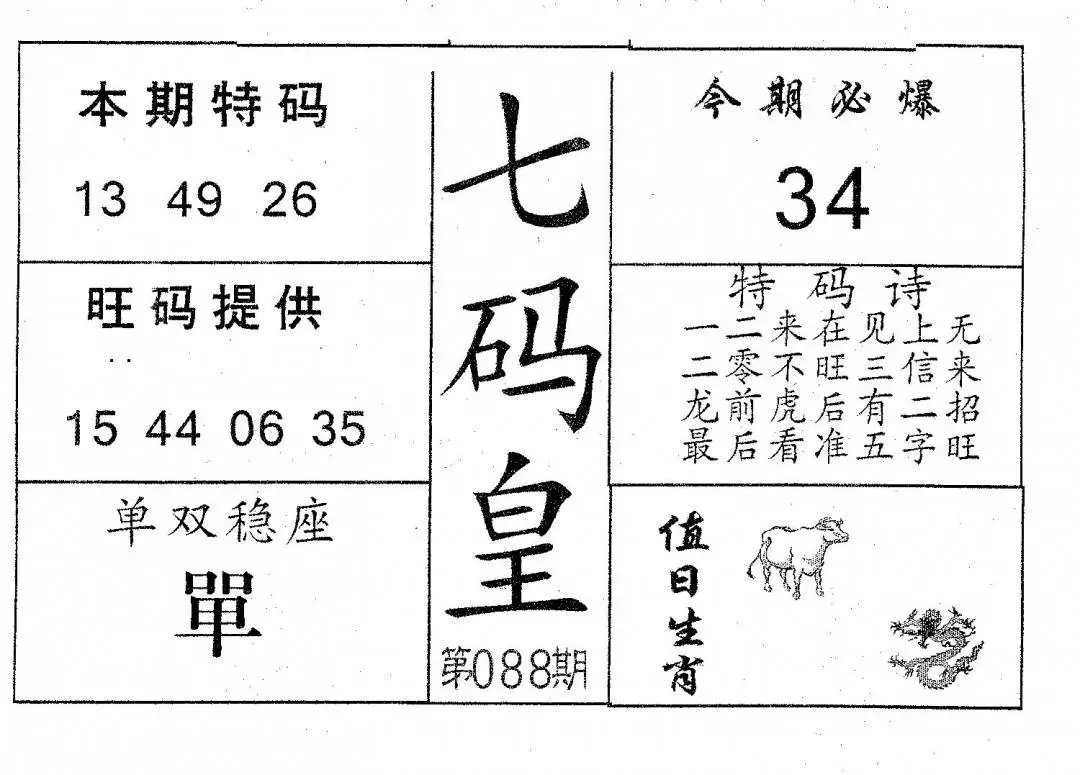 本期特码

13 49 26

旺码提供

15 44 06 35

单双稳座

單

七码皇

第088期

今期必爆

34

特码诗

一二来在见上无
二零不旺三信来
龙前虎后有二招
最后看准五字旺

值日生肖